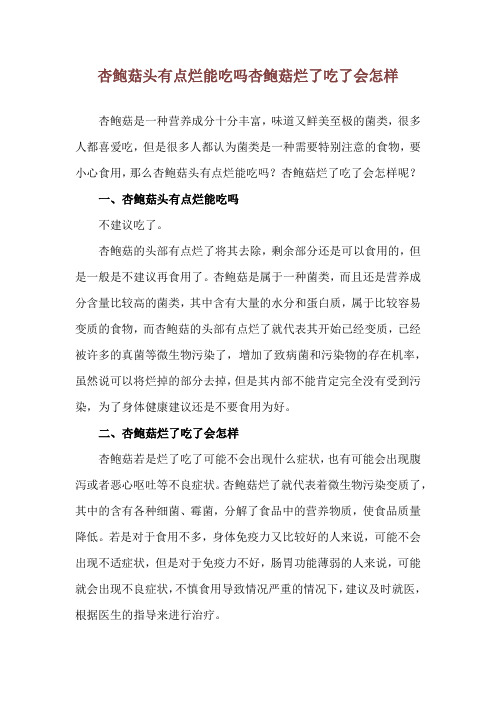 杏鲍菇头有点烂能吃吗杏鲍菇烂了吃了会怎样

杏鲍菇是一种营养成分十分丰富，味道又鲜美至极的菌类，很多人都喜爱吃，但是很多人都认为菌类是一种需要特别注意的食物，要小心食用，那么杏鲍菇头有点烂能吃吗？杏鲍菇烂了吃了会怎样呢？

一、杏鲍菇头有点烂能吃吗

不建议吃了。

杏鲍菇的头部有点烂了将其去除，剩余部分还是可以食用的，但是一般是不建议再食用了。杏鲍菇是属于一种菌类，而且还是营养成分含量比较高的菌类，其中含有大量的水分和蛋白质，属于比较容易变质的食物，而杏鲍菇的头部有点烂了就代表其开始已经变质，已经被许多的真菌等微生物污染了，增加了致病菌和污染物的存在机率，虽然说可以将烂掉的部分去掉，但是其内部不能肯定完全没有受到污染，为了身体健康建议还是不要食用为好。

二、杏鲍菇烂了吃了会怎样

杏鲍菇若是烂了吃了可能不会出现什么症状，也有可能会出现腹泻或者恶心呕吐等不良症状。杏鲍菇烂了就代表着微生物污染变质了，其中的含有各种细菌、霉菌，分解了食品中的营养物质，使食品质量降低。若是对于食用不多，身体免疫力又比较好的人来说，可能不会出现不适症状，但是对于免疫力不好，肠胃功能薄弱的人来说，可能就会出现不良症状，不慎食用导致情况严重的情况下，建议及时就医，根据医生的指导来进行治疗。